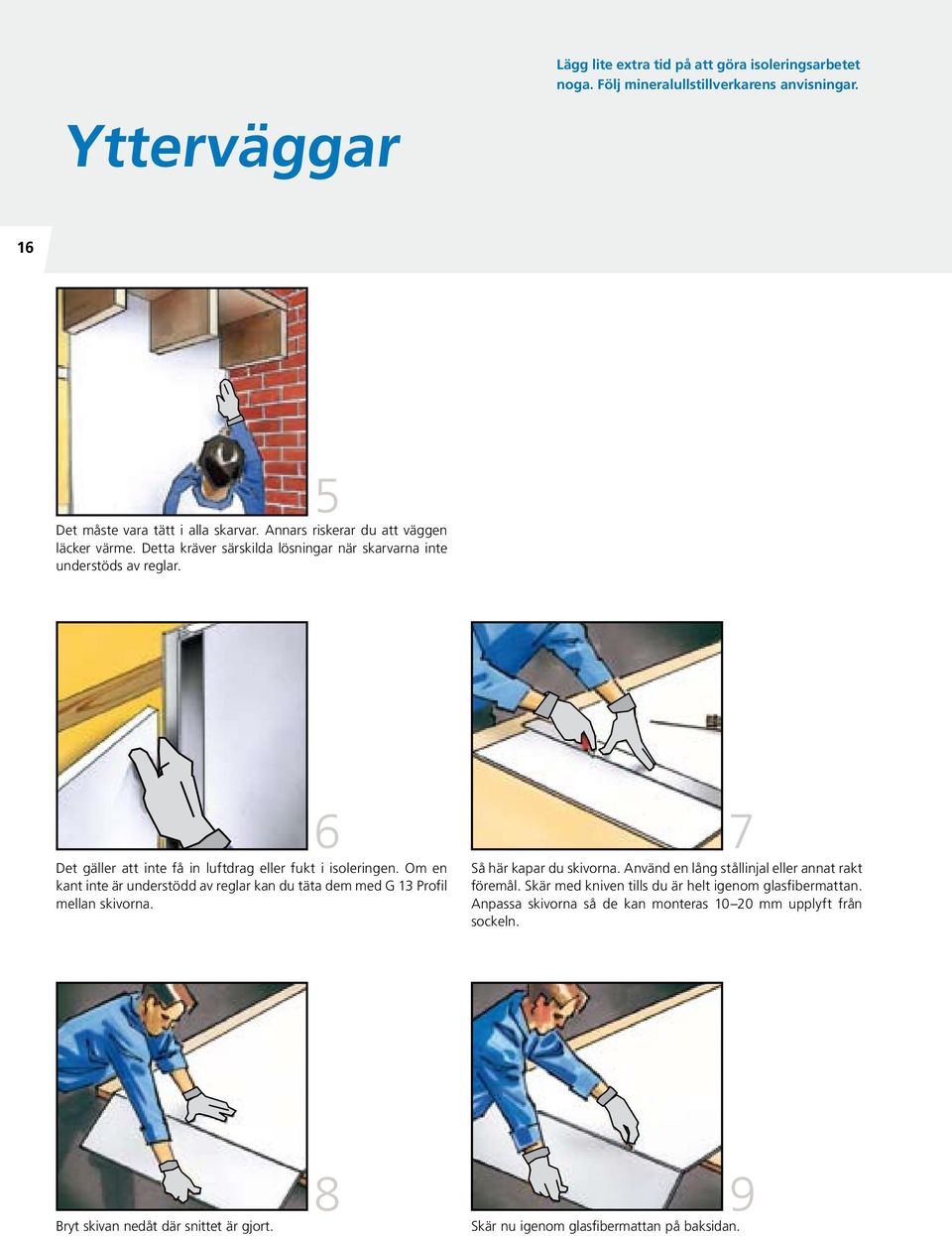 Lägg lite extra tid på att göra isoleringsarbetet noga. Följ mineralullstillverkarens anvisningar.

Ytterväggar

16

5

Det måste vara tätt i alla skarvar. Annars riskerar du att väggen läcker värme. Detta kräver särskilda lösningar när skarvarna inte understöds av reglar.

6

Det gäller att inte få in luftdrag eller fukt i isoleringen. Om en kant inte är understödd av reglar kan du täta dem med G 13 Profil mellan skivorna.

7

Så här kapar du skivorna. Använd en lång stållinjal eller annat rakt föremål. Skär med kniven tills du är helt igenom glasfibermattan. Anpassa skivorna så de kan monteras 10–20 mm upplyft från sockeln.

8

Bryt skivan nedåt där snittet är gjort.

9

Skär nu igenom glasfibermattan på baksidan.